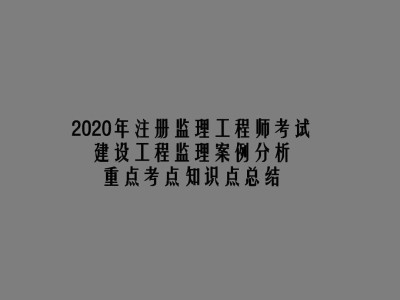 2020年注册监理工程师考试
建设工程监理案例分析
重点考点知识点总结